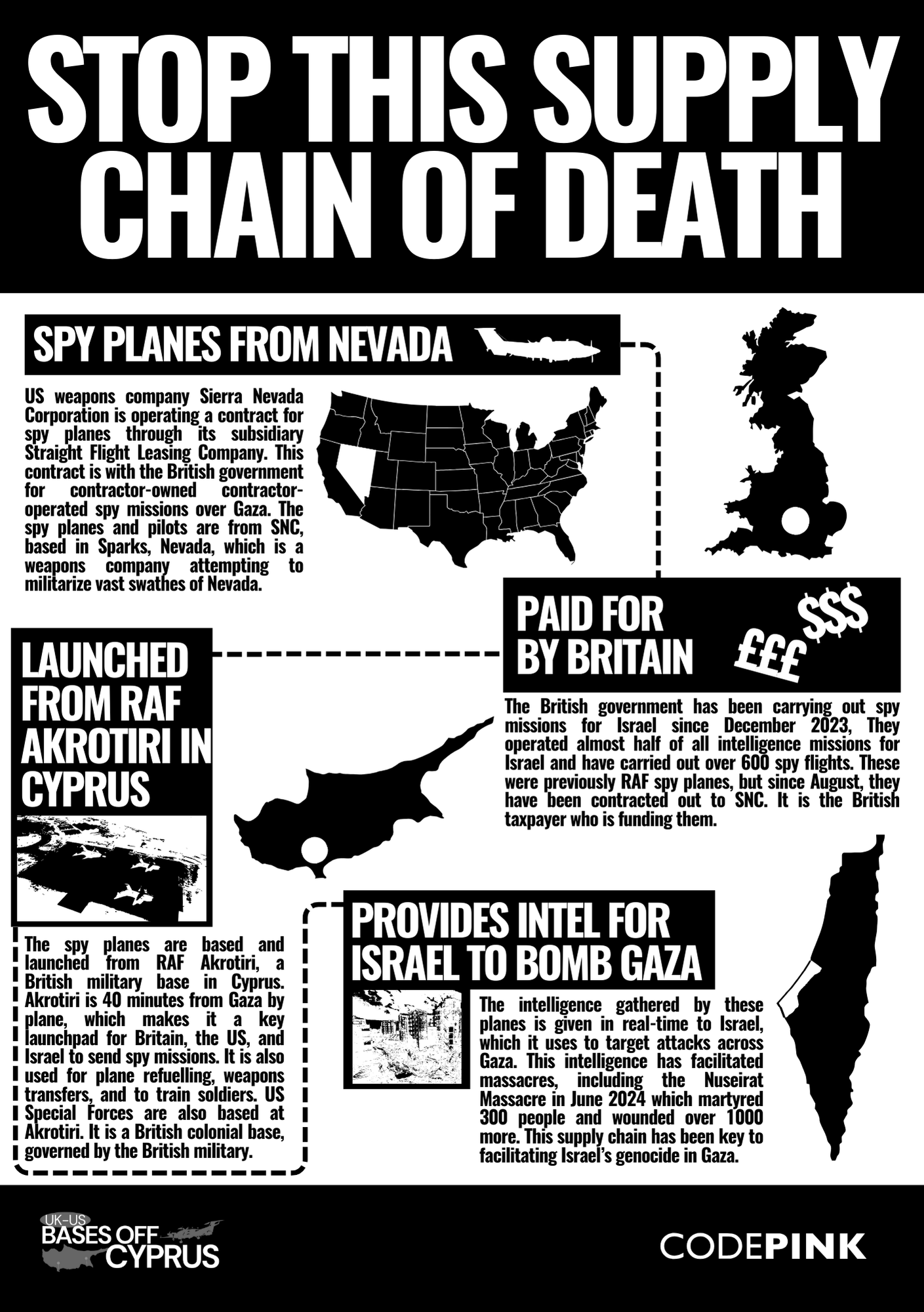 STOP THIS SUPPLY CHAIN OF DEATH

SPY PLANES FROM NEVADA

US weapons company Sierra Nevada Corporation is operating a contract for spy planes through its subsidiary Straight Flight Leasing Company. This contract is with the British government for contractor-owned contractor-operated spy missions over Gaza. The spy planes and pilots are from SNC, based in Sparks, Nevada, which is a weapons company attempting to militarize vast swathes of Nevada.

PAID FOR BY BRITAIN

$$$

£££

The British government has been carrying out spy missions for Israel since December 2023, They operated almost half of all intelligence missions for Israel and have carried out over 600 spy flights. These were previously RAF spy planes, but since August, they have been contracted out to SNC. It is the British taxpayer who is funding them.

LAUNCHED FROM RAF AKROTIRI IN CYPRUS

The spy planes are based and launched from RAF Akrotiri, a British military base in Cyprus. Akrotiri is 40 minutes from Gaza by plane, which makes it a key launchpad for Britain, the US, and Israel to send spy missions. It is also used for plane refuelling, weapons transfers, and to train soldiers. US Special Forces are also based at Akrotiri. It is a British colonial base, governed by the British military.

PROVIDES INTEL FOR ISRAEL TO BOMB GAZA

The intelligence gathered by these planes is given in real-time to Israel, which it uses to target attacks across Gaza. This intelligence has facilitated massacres, including the Nuseirat Massacre in June 2024 which martyred 300 people and wounded over 1000 more. This supply chain has been key to facilitating Israel's genocide in Gaza.

UK-US BASES OFF CYPRUS

CODEPINK